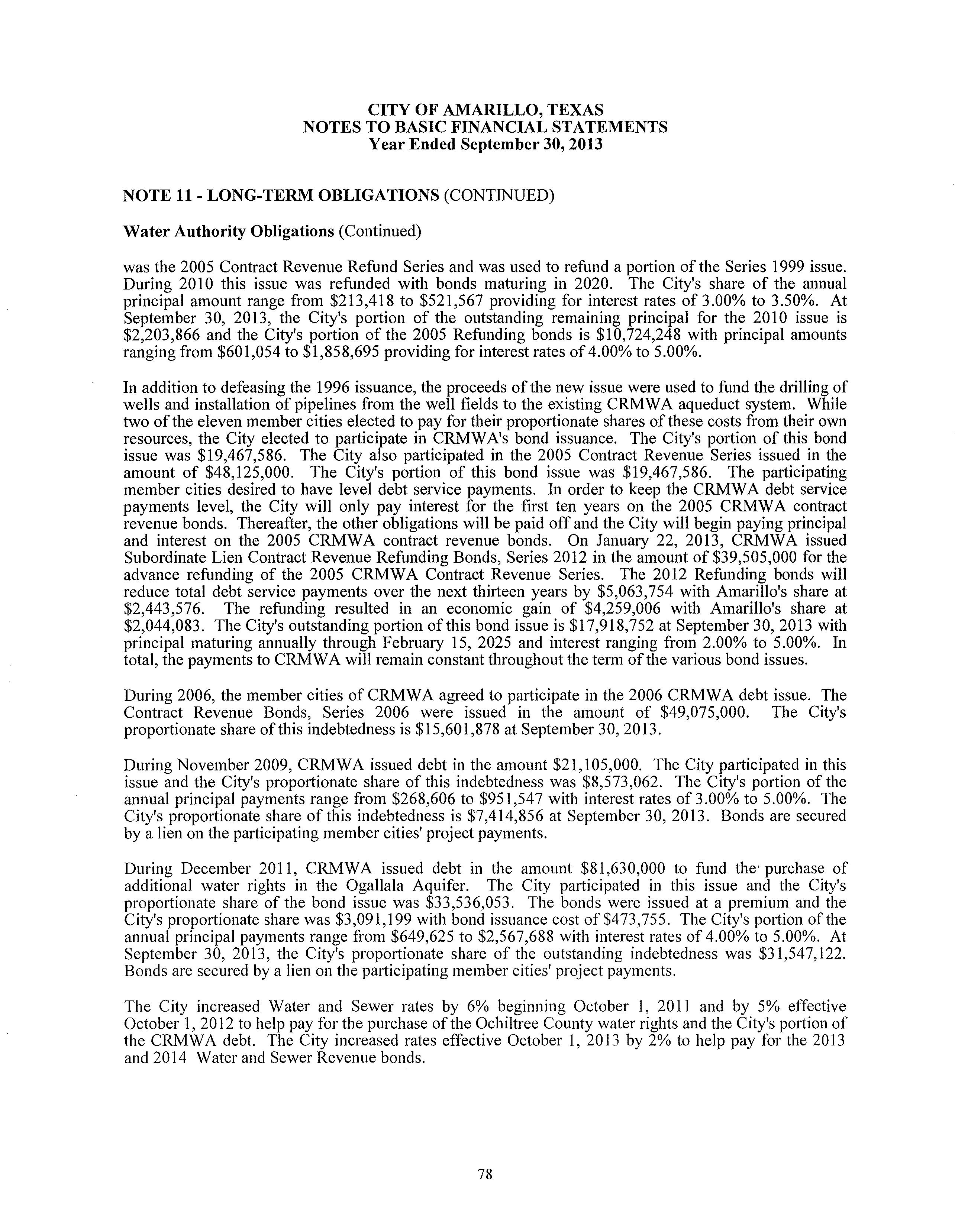 CITY OF AMARILLO, TEXAS
NOTES TO BASIC FINANCIAL STATEMENTS
Year Ended September 30, 2013

NOTE 11 - LONG-TERM OBLIGATIONS (CONTINUED)

Water Authority Obligations (Continued)

was the 2005 Contract Revenue Refund Series and was used to refund a portion of the Series 1999 issue. During 2010 this issue was refunded with bonds maturing in 2020. The City's share of the annual principal amount range from \$213,418 to \$521,567 providing for interest rates of 3.00% to 3.50%. At September 30, 2013, the City's portion of the outstanding remaining principal for the 2010 issue is \$2,203,866 and the City's portion of the 2005 Refunding bonds is \$10,724,248 with principal amounts ranging from \$601,054 to \$1,858,695 providing for interest rates of 4.00% to 5.00%.

In addition to defeasing the 1996 issuance, the proceeds of the new issue were used to fund the drilling of wells and installation of pipelines from the well fields to the existing CRMWA aqueduct system. While two of the eleven member cities elected to pay for their proportionate shares of these costs from their own resources, the City elected to participate in CRMWA's bond issuance. The City's portion of this bond issue was \$19,467,586. The City also participated in the 2005 Contract Revenue Series issued in the amount of \$48,125,000. The City's portion of this bond issue was \$19,467,586. The participating member cities desired to have level debt service payments. In order to keep the CRMWA debt service payments level, the City will only pay interest for the first ten years on the 2005 CRMWA contract revenue bonds. Thereafter, the other obligations will be paid off and the City will begin paying principal and interest on the 2005 CRMWA contract revenue bonds. On January 22, 2013, CRMWA issued Subordinate Lien Contract Revenue Refunding Bonds, Series 2012 in the amount of \$39,505,000 for the advance refunding of the 2005 CRMWA Contract Revenue Series. The 2012 Refunding bonds will reduce total debt service payments over the next thirteen years by \$5,063,754 with Amarillo's share at \$2,443,576. The refunding resulted in an economic gain of \$4,259,006 with Amarillo's share at \$2,044,083. The City's outstanding portion of this bond issue is \$17,918,752 at September 30, 2013 with principal maturing annually through February 15, 2025 and interest ranging from 2.00% to 5.00%. In total, the payments to CRMWA will remain constant throughout the term of the various bond issues.

During 2006, the member cities of CRMWA agreed to participate in the 2006 CRMWA debt issue. The Contract Revenue Bonds, Series 2006 were issued in the amount of \$49,075,000. The City's proportionate share of this indebtedness is \$15,601,878 at September 30, 2013.

During November 2009, CRMWA issued debt in the amount \$21,105,000. The City participated in this issue and the City's proportionate share of this indebtedness was \$8,573,062. The City's portion of the annual principal payments range from \$268,606 to \$951,547 with interest rates of 3.00% to 5.00%. The City's proportionate share of this indebtedness is \$7,414,856 at September 30, 2013. Bonds are secured by a lien on the participating member cities' project payments.

During December 2011, CRMWA issued debt in the amount \$81,630,000 to fund the purchase of additional water rights in the Ogallala Aquifer. The City participated in this issue and the City's proportionate share of the bond issue was \$33,536,053. The bonds were issued at a premium and the City's proportionate share was \$3,091,199 with bond issuance cost of \$473,755. The City's portion of the annual principal payments range from \$649,625 to \$2,567,688 with interest rates of 4.00% to 5.00%. At September 30, 2013, the City's proportionate share of the outstanding indebtedness was \$31,547,122. Bonds are secured by a lien on the participating member cities' project payments.

The City increased Water and Sewer rates by 6% beginning October 1, 2011 and by 5% effective October 1, 2012 to help pay for the purchase of the Ochiltree County water rights and the City's portion of the CRMWA debt. The City increased rates effective October 1, 2013 by 2% to help pay for the 2013 and 2014 Water and Sewer Revenue bonds.

78